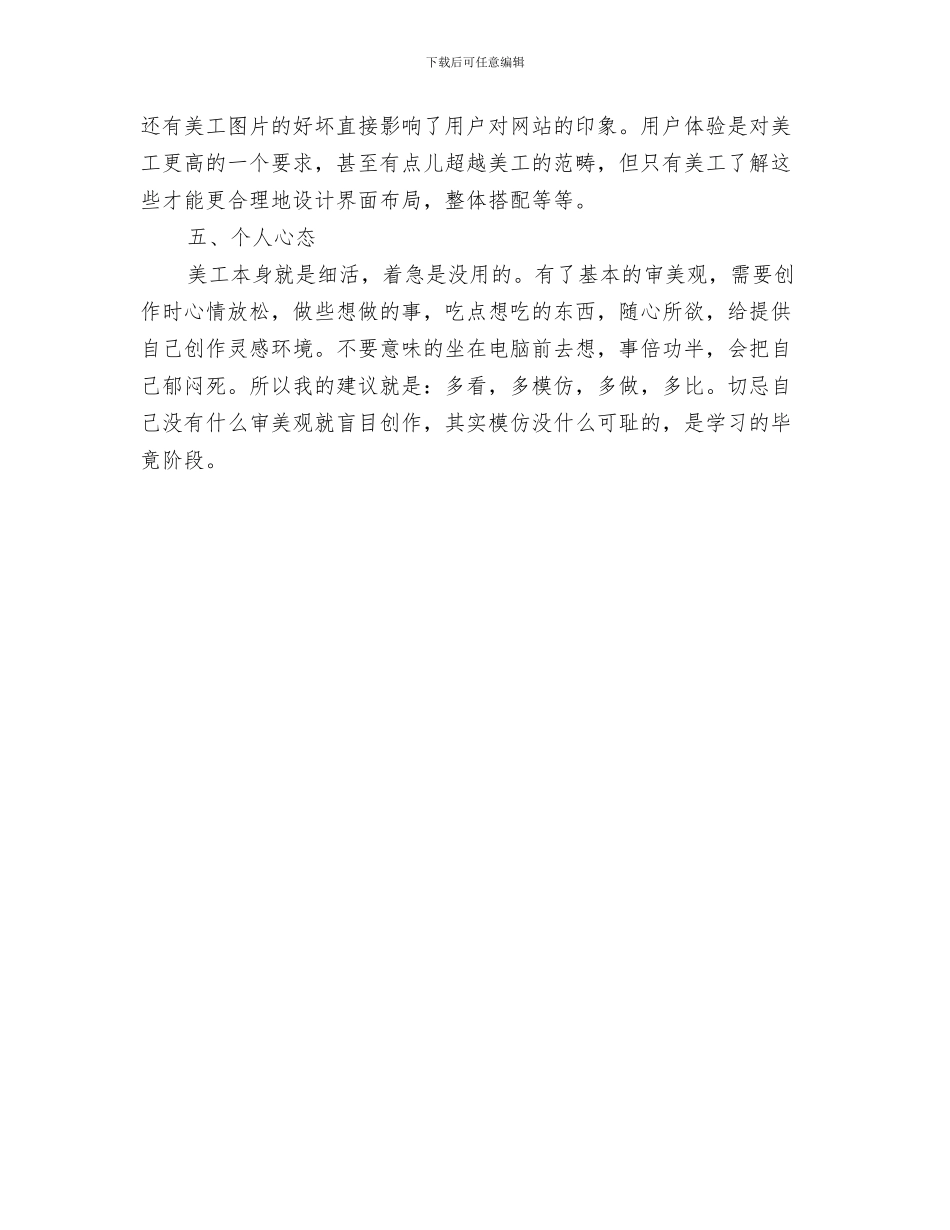 下载后可任意编辑

还有美工图片的好坏直接影响了用户对网站的印象。用户体验是对美工更高的一个要求，甚至有点儿超越美工的范畴，但只有美工了解这些才能更合理地设计界面布局，整体搭配等等。

五、个人心态

美工本身就是细活，着急是没用的。有了基本的审美观，需要创作时心情放松，做些想做的事，吃点想吃的东西，随心所欲，给提供自己创作灵感环境。不要意味的坐在电脑前去想，事倍功半，会把自己郁闷死。所以我的建议就是：多看，多模仿，多做，多比。切忌自己没有什么审美观就盲目创作，其实模仿没什么可耻的，是学习的毕竟阶段。